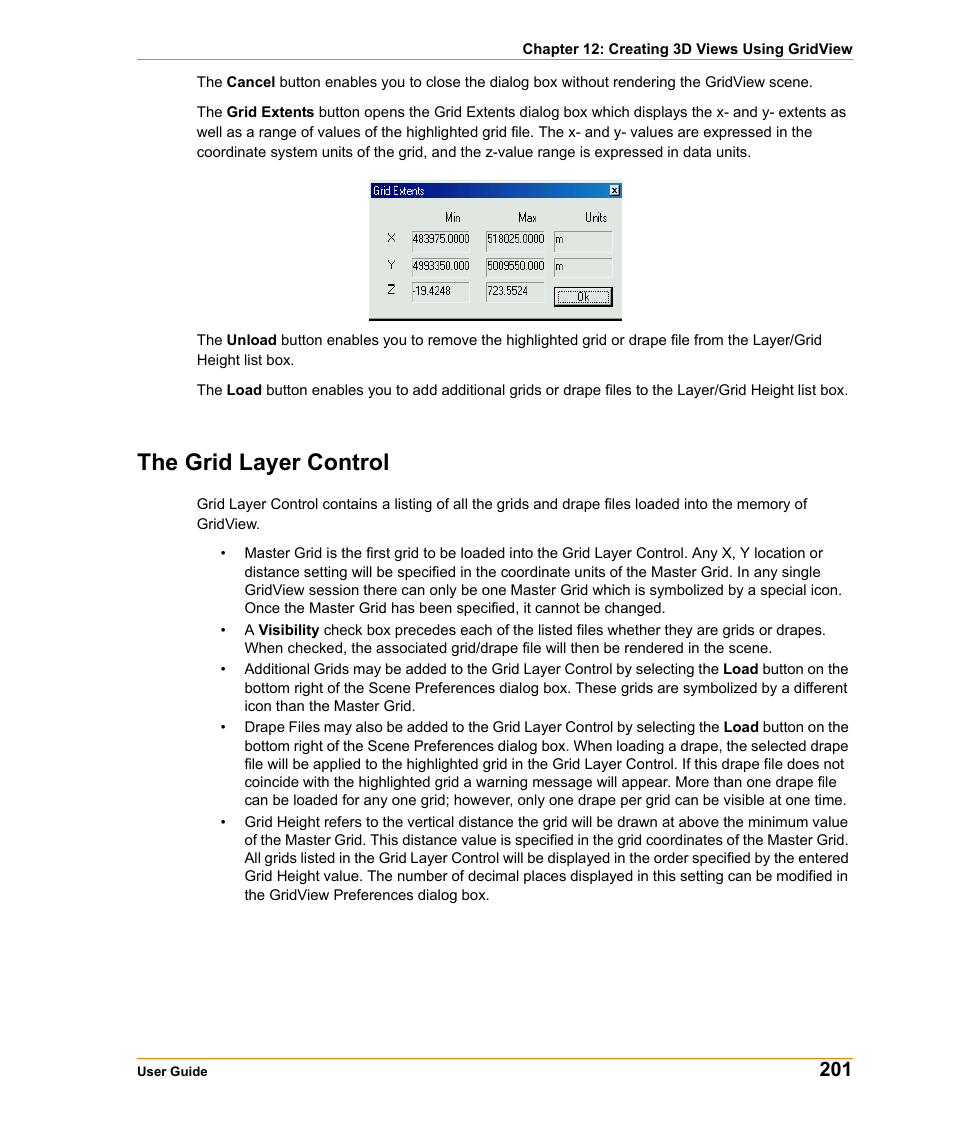 Chapter 12: Creating 3D Views Using GridView

The Cancel button enables you to close the dialog box without rendering the GridView scene.

The Grid Extents button opens the Grid Extents dialog box which displays the x- and y- extents as well as a range of values of the highlighted grid file. The x- and y- values are expressed in the coordinate system units of the grid, and the z-value range is expressed in data units.

Grid Extents

| | Min | Max | Units |
|---|---|---|---|
| X | 483975.0000 | 518025.0000 | m |
| Y | 4993350.000 | 5009550.000 | m |
| Z | -19.4248 | 723.5524 | Ok |

The Unload button enables you to remove the highlighted grid or drape file from the Layer/Grid Height list box.

The Load button enables you to add additional grids or drape files to the Layer/Grid Height list box.

The Grid Layer Control

Grid Layer Control contains a listing of all the grids and drape files loaded into the memory of GridView.

• Master Grid is the first grid to be loaded into the Grid Layer Control. Any X, Y location or distance setting will be specified in the coordinate units of the Master Grid. In any single GridView session there can only be one Master Grid which is symbolized by a special icon. Once the Master Grid has been specified, it cannot be changed.

• A Visibility check box precedes each of the listed files whether they are grids or drapes. When checked, the associated grid/drape file will then be rendered in the scene.

• Additional Grids may be added to the Grid Layer Control by selecting the Load button on the bottom right of the Scene Preferences dialog box. These grids are symbolized by a different icon than the Master Grid.

• Drape Files may also be added to the Grid Layer Control by selecting the Load button on the bottom right of the Scene Preferences dialog box. When loading a drape, the selected drape file will be applied to the highlighted grid in the Grid Layer Control. If this drape file does not coincide with the highlighted grid a warning message will appear. More than one drape file can be loaded for any one grid; however, only one drape per grid can be visible at one time.

• Grid Height refers to the vertical distance the grid will be drawn at above the minimum value of the Master Grid. This distance value is specified in the grid coordinates of the Master Grid. All grids listed in the Grid Layer Control will be displayed in the order specified by the entered Grid Height value. The number of decimal places displayed in this setting can be modified in the GridView Preferences dialog box.

User Guide

201